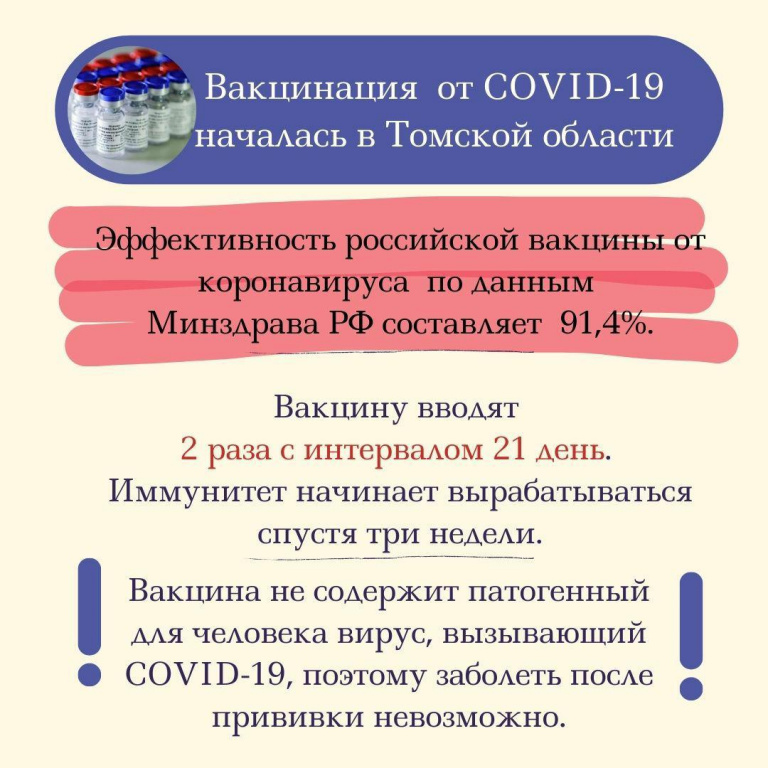 Вакцинация от COVID-19 началась в Томской области

Эффективность российской вакцины от коронавируса по данным Минздрава РФ составляет 91,4%.

Вакцину вводят 2 раза с интервалом 21 день. Иммунитет начинает вырабатываться спустя три недели.

Вакцина не содержит патогенный для человека вирус, вызывающий COVID-19, поэтому заболеть после прививки невозможно.